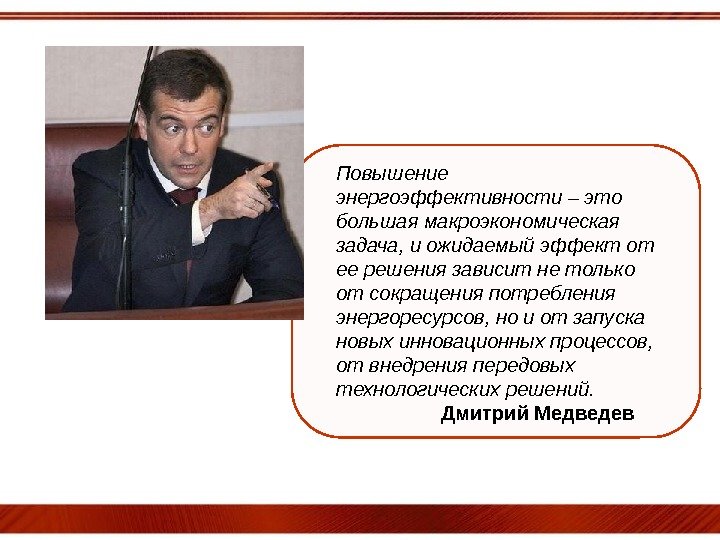 Повышение энергоэффективности – это большая макроэкономическая задача, и ожидаемый эффект от ее решения зависит не только от сокращения потребления энергоресурсов, но и от запуска новых инновационных процессов, от внедрения передовых технологических решений.

Дмитрий Медведев